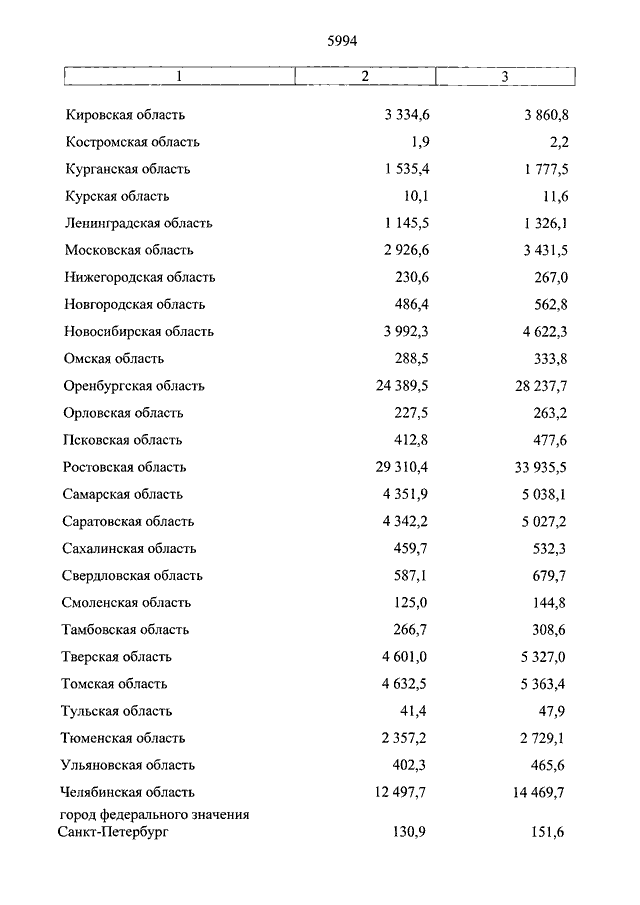 5994

| 1 | 2 | 3 |
|---|---|---|
| Кировская область | 3 334,6 | 3 860,8 |
| Костромская область | 1,9 | 2,2 |
| Курганская область | 1 535,4 | 1 777,5 |
| Курская область | 10,1 | 11,6 |
| Ленинградская область | 1 145,5 | 1 326,1 |
| Московская область | 2 926,6 | 3 431,5 |
| Нижегородская область | 230,6 | 267,0 |
| Новгородская область | 486,4 | 562,8 |
| Новосибирская область | 3 992,3 | 4 622,3 |
| Омская область | 288,5 | 333,8 |
| Оренбургская область | 24 389,5 | 28 237,7 |
| Орловская область | 227,5 | 263,2 |
| Псковская область | 412,8 | 477,6 |
| Ростовская область | 29 310,4 | 33 935,5 |
| Самарская область | 4 351,9 | 5 038,1 |
| Саратовская область | 4 342,2 | 5 027,2 |
| Сахалинская область | 459,7 | 532,3 |
| Свердловская область | 587,1 | 679,7 |
| Смоленская область | 125,0 | 144,8 |
| Тамбовская область | 266,7 | 308,6 |
| Тверская область | 4 601,0 | 5 327,0 |
| Томская область | 4 632,5 | 5 363,4 |
| Тульская область | 41,4 | 47,9 |
| Тюменская область | 2 357,2 | 2 729,1 |
| Ульяновская область | 402,3 | 465,6 |
| Челябинская область | 12 497,7 | 14 469,7 |
| город федерального значения Санкт-Петербург | 130,9 | 151,6 |